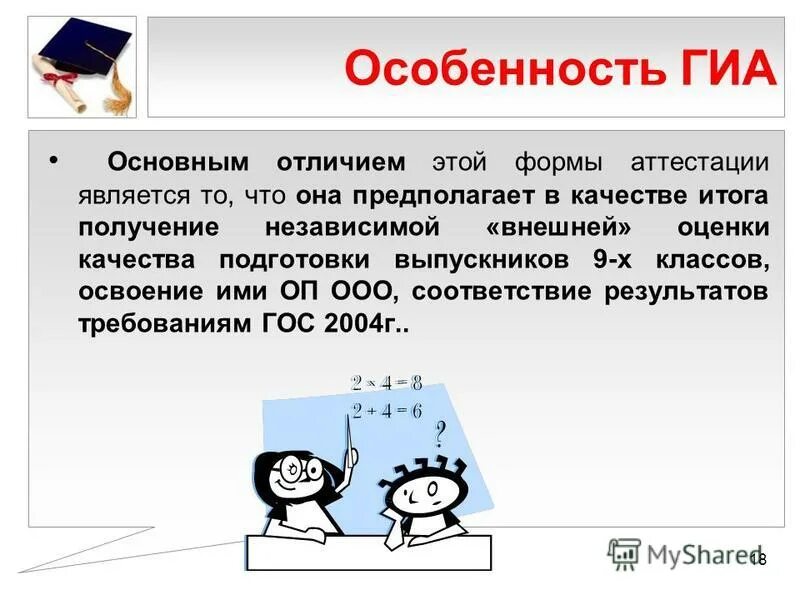 Особенность ГИА

• Основным отличием этой формы аттестации является то, что она предполагает в качестве итога получение независимой «внешней» оценки качества подготовки выпускников 9-х классов, освоение ими ОП ООО, соответствие результатов требованиям ГОС 2004г..

$2 \times 4 = 8$
$2 + 4 = 6$
?

MyShared

18